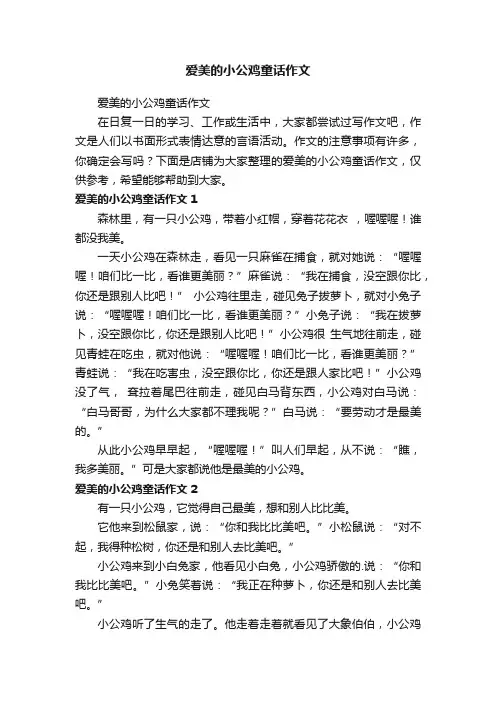 爱美的小公鸡童话作文

爱美的小公鸡童话作文

在日复一日的学习、工作或生活中，大家都尝试过写作文吧，作文是人们以书面形式表情达意的言语活动。作文的注意事项有许多，你确定会写吗？下面是店铺为大家整理的爱美的小公鸡童话作文，仅供参考，希望能够帮助到大家。

爱美的小公鸡童话作文 1

森林里，有一只小公鸡，带着小红帽，穿着花花衣 ，喔喔喔！谁都没我美。

一天小公鸡在森林走，看见一只麻雀在捕食，就对她说：“喔喔喔！咱们比一比，看谁更美丽？”麻雀说：“我在捕食，没空跟你比，你还是跟别人比吧！” 小公鸡往里走，碰见兔子拔萝卜，就对小兔子说：“喔喔喔！咱们比一比，看谁更美丽？”小兔子说：“我在拔萝卜，没空跟你比，你还是跟别人比吧！”小公鸡很 生气地往前走，碰见青蛙在吃虫，就对他说：“喔喔喔！咱们比一比，看谁更美丽？”青蛙说：“我在吃害虫，没空跟你比，你还是跟人家比吧！”小公鸡没了气， 耷拉着尾巴往前走，碰见白马背东西，小公鸡对白马说：“白马哥哥，为什么大家都不理我呢？”白马说：“要劳动才是最美的。”

从此小公鸡早早起，“喔喔喔！”叫人们早起，从不说：“瞧，我多美丽。”可是大家都说他是最美的小公鸡。

爱美的小公鸡童话作文 2

有一只小公鸡，它觉得自己最美，想和别人比比美。

它他来到松鼠家，说：“你和我比比美吧。”小松鼠说：“对不起，我得种松树，你还是和别人去比美吧。”

小公鸡来到小白兔家，他看见小白兔，小公鸡骄傲的.说：“你和我比比美吧。”小兔笑着说：“我正在种萝卜，你还是和别人去比美吧。”

小公鸡听了生气的走了。他走着走着就看见了大象伯伯，小公鸡